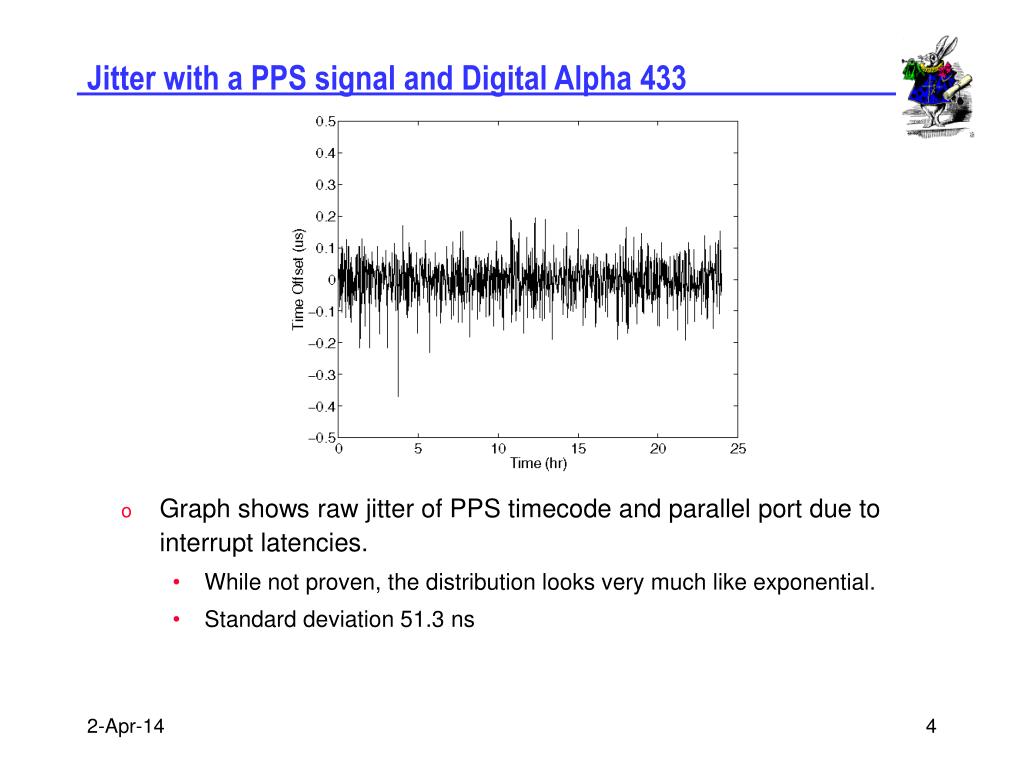 Jitter with a PPS signal and Digital Alpha 433

0.5
0.4
0.3
0.2
0.1
0
−0.1
−0.2
−0.3
−0.4
−0.5

Time Offset (us)

0 5 10 15 20 25

Time (hr)

o Graph shows raw jitter of PPS timecode and parallel port due to interrupt latencies.

• While not proven, the distribution looks very much like exponential.

• Standard deviation 51.3 ns

2-Apr-14

4